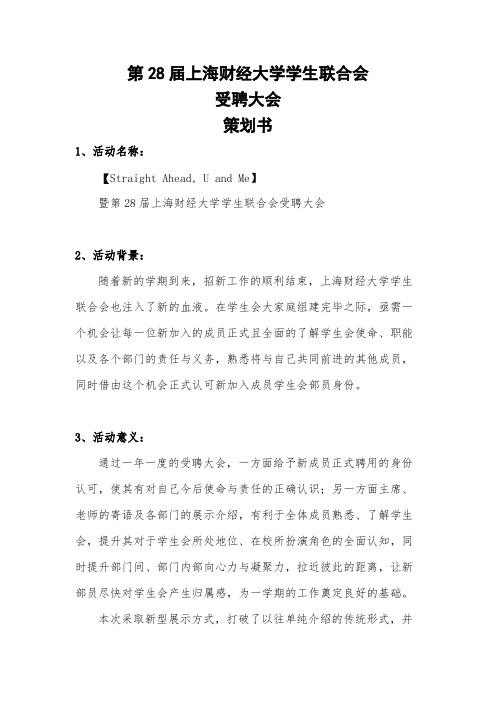 第28届上海财经大学学生联合会
受聘大会
策划书

1、活动名称：

【Straight Ahead, U and Me】

暨第28届上海财经大学学生联合会受聘大会

2、活动背景：

随着新的学期到来，招新工作的顺利结束，上海财经大学学生联合会也注入了新的血液。在学生会大家庭组建完毕之际，亟需一个机会让每一位新加入的成员正式且全面的了解学生会使命、职能以及各个部门的责任与义务，熟悉将与自己共同前进的其他成员，同时借由这个机会正式认可新加入成员学生会部员身份。

3、活动意义：

通过一年一度的受聘大会，一方面给予新成员正式聘用的身份认可，使其有对自己今后使命与责任的正确认识；另一方面主席、老师的寄语及各部门的展示介绍，有利于全体成员熟悉、了解学生会，提升其对于学生会所处地位、在校所扮演角色的全面认知，同时提升部门间、部门内部向心力与凝聚力，拉近彼此的距离，让新部员尽快对学生会产生归属感，为一学期的工作奠定良好的基础。

本次采取新型展示方式，打破了以往单纯介绍的传统形式，并